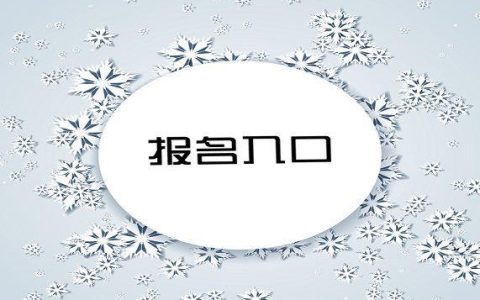 报名入口